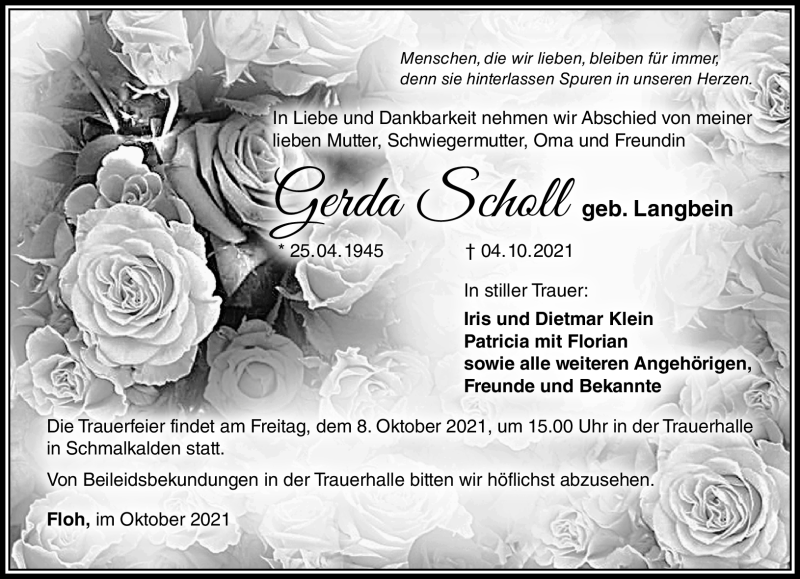 Menschen, die wir lieben, bleiben für immer,
denn sie hinterlassen Spuren in unseren Herzen.

In Liebe und Dankbarkeit nehmen wir Abschied von meiner lieben Mutter, Schwiegermutter, Oma und Freundin

Gerda Scholl geb. Langbein

* 25.04.1945 † 04.10.2021

In stiller Trauer:

Iris und Dietmar Klein
Patricia mit Florian
sowie alle weiteren Angehörigen,
Freunde und Bekannte

Die Trauerfeier findet am Freitag, dem 8. Oktober 2021, um 15.00 Uhr in der Trauerhalle in Schmalkalden statt.

Von Beileidsbekundungen in der Trauerhalle bitten wir höflichst abzusehen.

Floh, im Oktober 2021